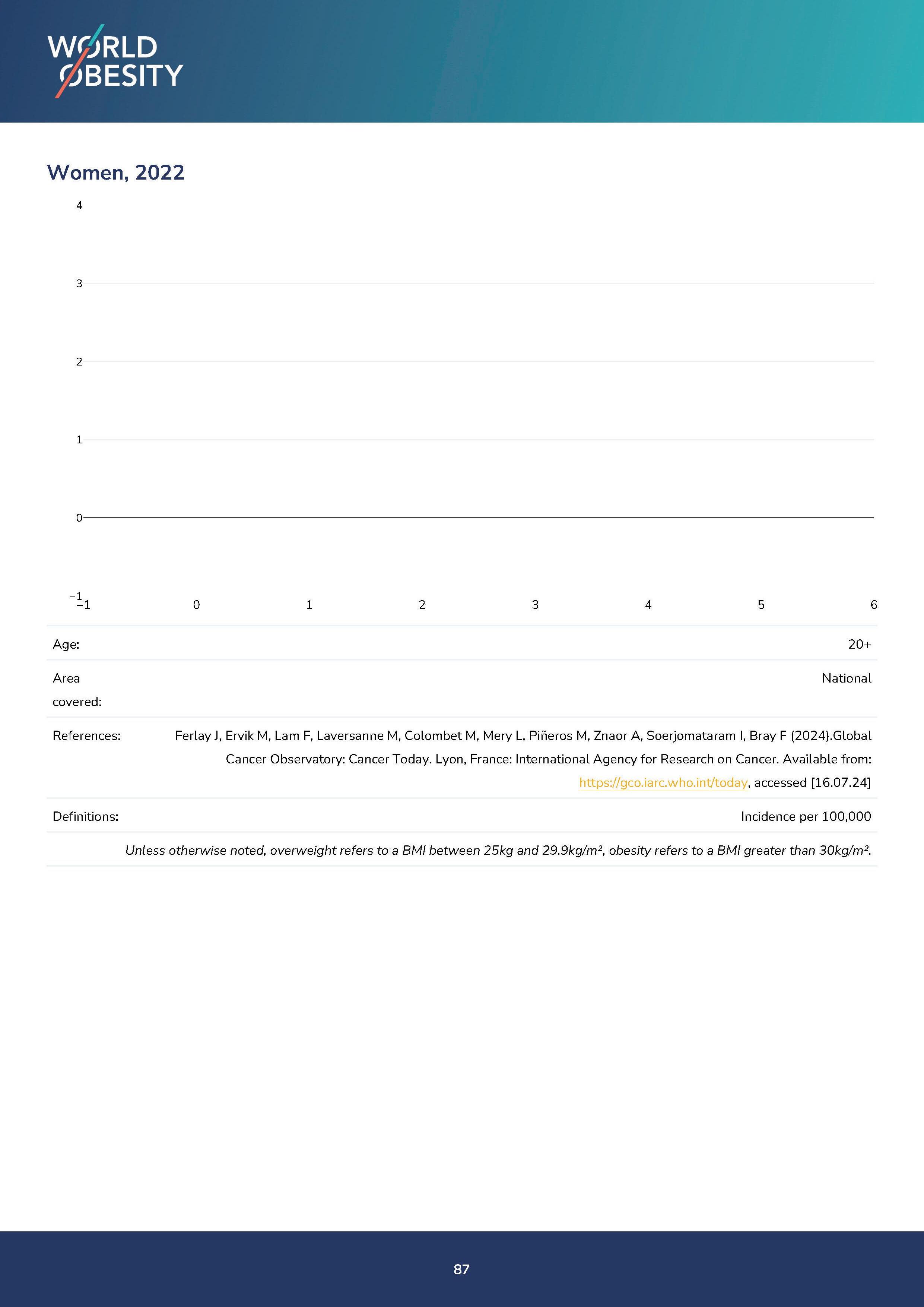 WORLD OBESITY

Women, 2022

4
3
2
1
0
−1
−1 0 1 2 3 4 5 6

| Age: | 20+ |
|---|---|
| Area covered: | National |
| References: | Ferlay J, Ervik M, Lam F, Laversanne M, Colombet M, Mery L, Piñeros M, Znaor A, Soerjomataram I, Bray F (2024).Global Cancer Observatory: Cancer Today. Lyon, France: International Agency for Research on Cancer. Available from: https://gco.iarc.who.int/today, accessed [16.07.24] |
| Definitions: | Incidence per 100,000 |

Unless otherwise noted, overweight refers to a BMI between 25kg and 29.9kg/m², obesity refers to a BMI greater than 30kg/m².

87